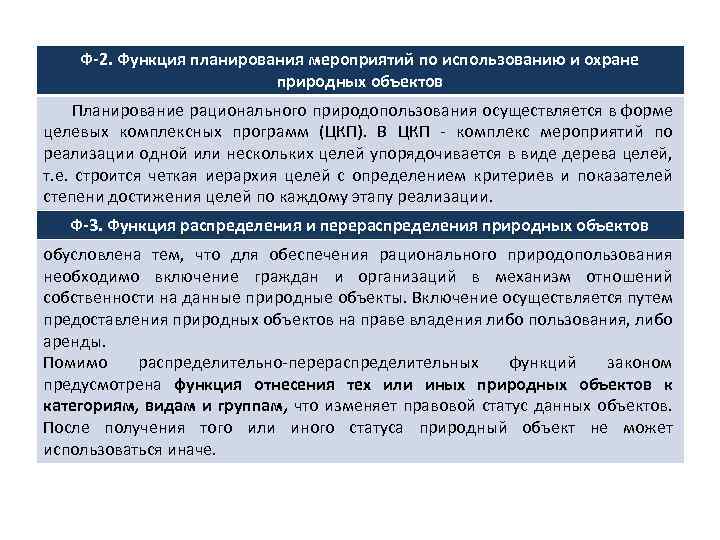 Ф-2. Функция планирования мероприятий по использованию и охране природных объектов

Планирование рационального природопользования осуществляется в форме целевых комплексных программ (ЦКП). В ЦКП - комплекс мероприятий по реализации одной или нескольких целей упорядочивается в виде дерева целей, т.е. строится четкая иерархия целей с определением критериев и показателей степени достижения целей по каждому этапу реализации.

Ф-3. Функция распределения и перераспределения природных объектов

обусловлена тем, что для обеспечения рационального природопользования необходимо включение граждан и организаций в механизм отношений собственности на данные природные объекты. Включение осуществляется путем предоставления природных объектов на праве владения либо пользования, либо аренды.

Помимо распределительно-перераспределительных функций законом предусмотрена функция отнесения тех или иных природных объектов к категориям, видам и группам, что изменяет правовой статус данных объектов. После получения того или иного статуса природный объект не может использоваться иначе.